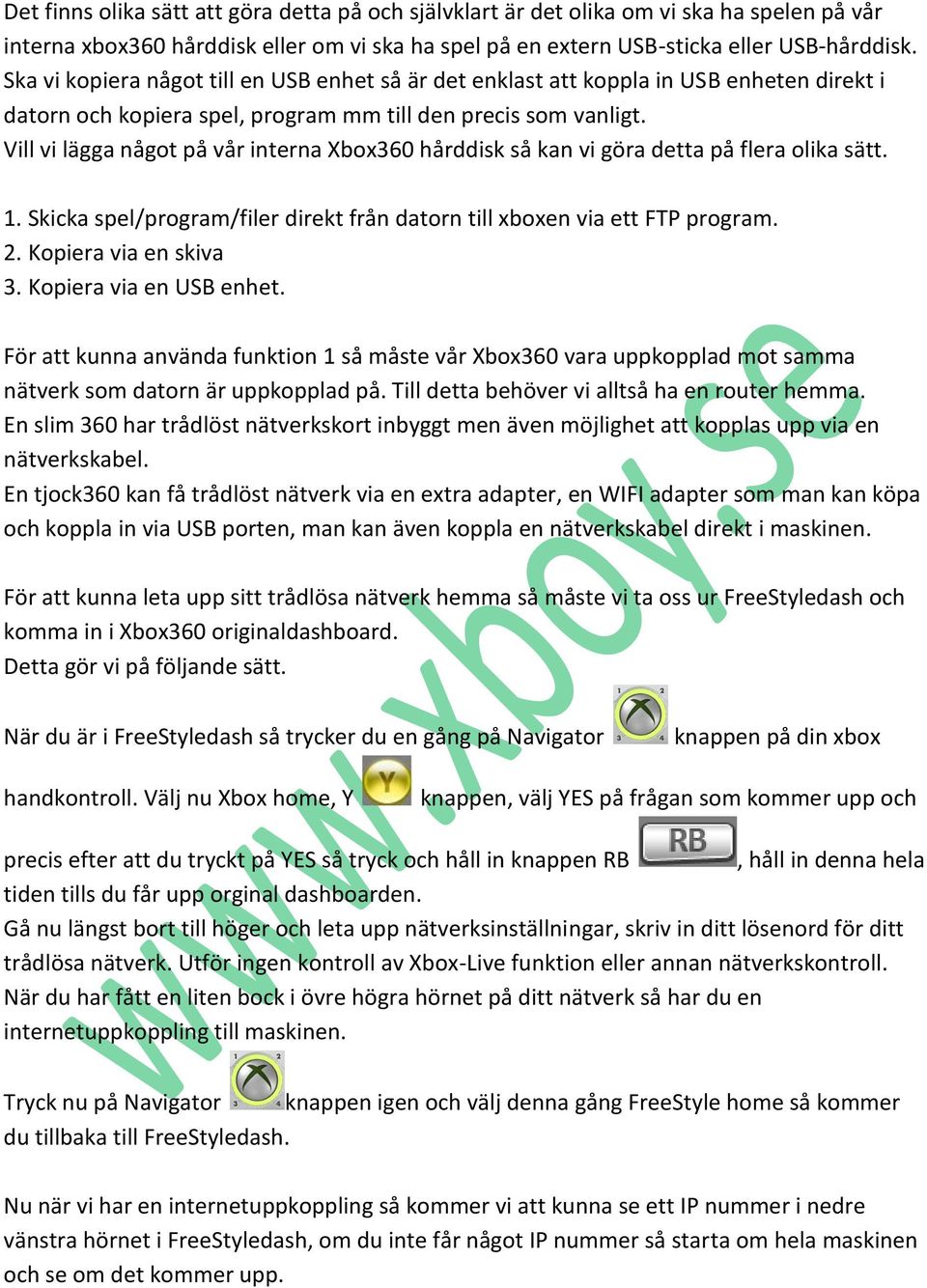 Det finns olika sätt att göra detta på och självklart är det olika om vi ska ha spelen på vår interna xbox360 hårddisk eller om vi ska ha spel på en extern USB-sticka eller USB-hårddisk. Ska vi kopiera något till en USB enhet så är det enklast att koppla in USB enheten direkt i datorn och kopiera spel, program mm till den precis som vanligt.
Vill vi lägga något på vår interna Xbox360 hårddisk så kan vi göra detta på flera olika sätt.

1. Skicka spel/program/filer direkt från datorn till xboxen via ett FTP program.
2. Kopiera via en skiva
3. Kopiera via en USB enhet.

För att kunna använda funktion 1 så måste vår Xbox360 vara uppkopplad mot samma nätverk som datorn är uppkopplad på. Till detta behöver vi alltså ha en router hemma.
En slim 360 har trådlöst nätverkskort inbyggt men även möjlighet att kopplas upp via en nätverkskabel.
En tjock360 kan få trådlöst nätverk via en extra adapter, en WIFI adapter som man kan köpa och koppla in via USB porten, man kan även koppla en nätverkskabel direkt i maskinen.

För att kunna leta upp sitt trådlösa nätverk hemma så måste vi ta oss ur FreeStyledash och komma in i Xbox360 originaldashboard.
Detta gör vi på följande sätt.

När du är i FreeStyledash så trycker du en gång på Navigator 1 2 3 4 knappen på din xbox handkontroll. Välj nu Xbox home, Y Y knappen, välj YES på frågan som kommer upp och precis efter att du tryckt på YES så tryck och håll in knappen RB RB, håll in denna hela tiden tills du får upp orginal dashboarden.
Gå nu längst bort till höger och leta upp nätverksinställningar, skriv in ditt lösenord för ditt trådlösa nätverk. Utför ingen kontroll av Xbox-Live funktion eller annan nätverkskontroll. När du har fått en liten bock i övre högra hörnet på ditt nätverk så har du en internetuppkoppling till maskinen.

Tryck nu på Navigator 1 2 3 4 knappen igen och välj denna gång FreeStyle home så kommer du tillbaka till FreeStyledash.

Nu när vi har en internetuppkoppling så kommer vi att kunna se ett IP nummer i nedre vänstra hörnet i FreeStyledash, om du inte får något IP nummer så starta om hela maskinen och se om det kommer upp.

www.xbox.se